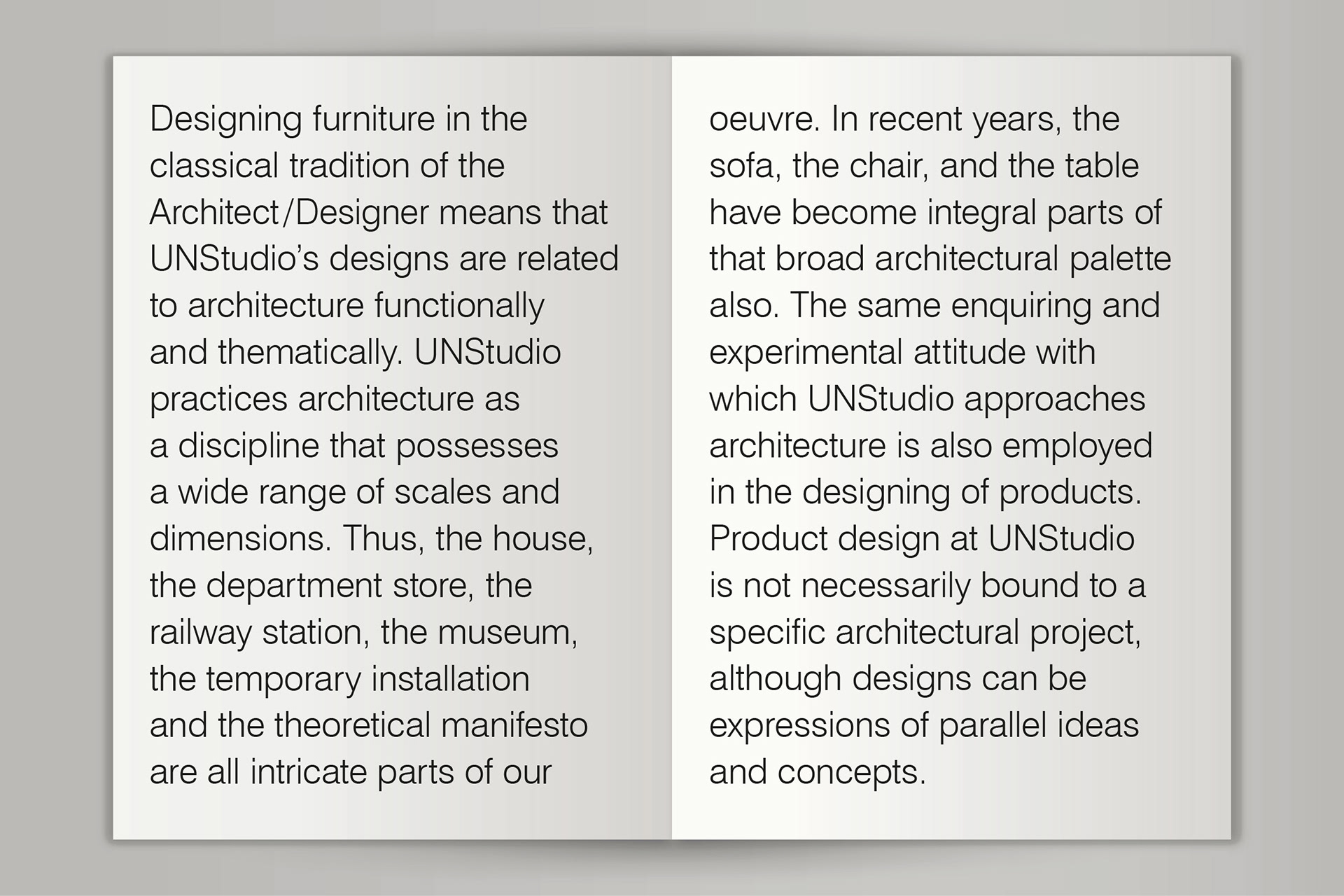 Designing furniture in the classical tradition of the Architect/Designer means that UNStudio's designs are related to architecture functionally and thematically. UNStudio practices architecture as a discipline that possesses a wide range of scales and dimensions. Thus, the house, the department store, the railway station, the museum, the temporary installation and the theoretical manifesto are all intricate parts of our

oeuvre. In recent years, the sofa, the chair, and the table have become integral parts of that broad architectural palette also. The same enquiring and experimental attitude with which UNStudio approaches architecture is also employed in the designing of products. Product design at UNStudio is not necessarily bound to a specific architectural project, although designs can be expressions of parallel ideas and concepts.